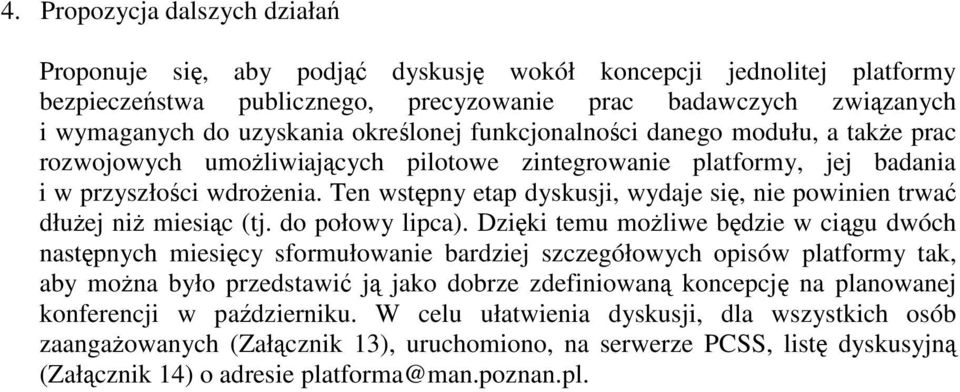 4. Propozycja dalszych działań

Proponuje się, aby podjąć dyskusję wokół koncepcji jednolitej platformy bezpieczeństwa publicznego, precyzowanie prac badawczych związanych i wymaganych do uzyskania określonej funkcjonalności danego modułu, a także prac rozwojowych umożliwiających pilotowe zintegrowanie platformy, jej badania i w przyszłości wdrożenia. Ten wstępny etap dyskusji, wydaje się, nie powinien trwać dłużej niż miesiąc (tj. do połowy lipca). Dzięki temu możliwe będzie w ciągu dwóch następnych miesięcy sformułowanie bardziej szczegółowych opisów platformy tak, aby można było przedstawić ją jako dobrze zdefiniowaną koncepcję na planowanej konferencji w październiku. W celu ułatwienia dyskusji, dla wszystkich osób zaangażowanych (Załącznik 13), uruchomiono, na serwerze PCSS, listę dyskusyjną (Załącznik 14) o adresie platforma@man.poznan.pl.